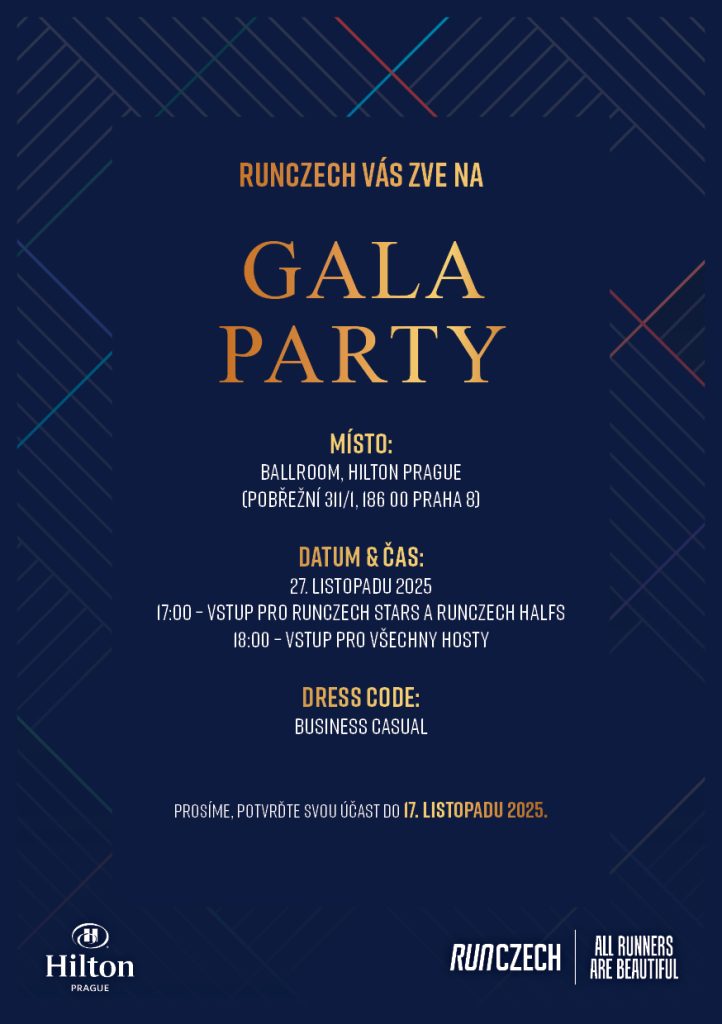 RUNCZECH VÁS ZVE NA

GALA PARTY

MÍSTO:
BALLROOM, HILTON PRAGUE
(POBŘEŽNÍ 311/1, 186 00 PRAHA 8)

DATUM & ČAS:
27. LISTOPADU 2025
17:00 - VSTUP PRO RUNCZECH STARS A RUNCZECH HALFS
18:00 - VSTUP PRO VŠECHNY HOSTY

DRESS CODE:
BUSINESS CASUAL

PROSÍME, POTVRĎTE SVOU ÚČAST DO 17. LISTOPADU 2025.

Hilton
PRAGUE

RUNCZECH
ALL RUNNERS
ARE BEAUTIFUL